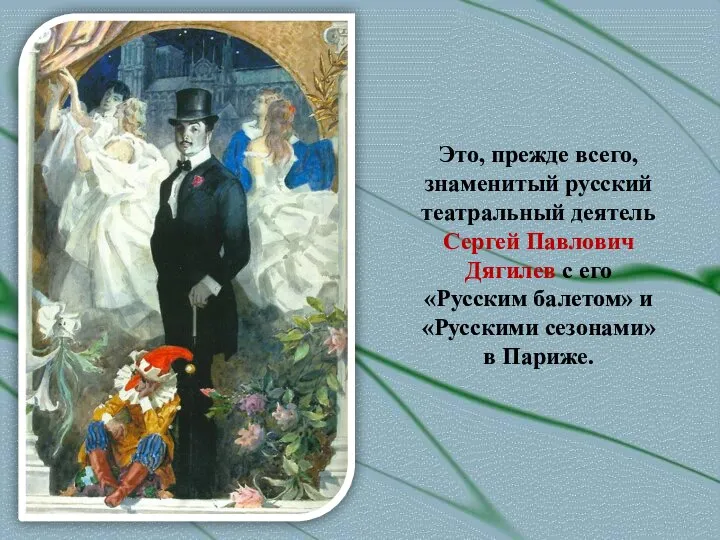 Это, прежде всего, знаменитый русский театральный деятель Сергей Павлович Дягилев с его «Русским балетом» и «Русскими сезонами» в Париже.